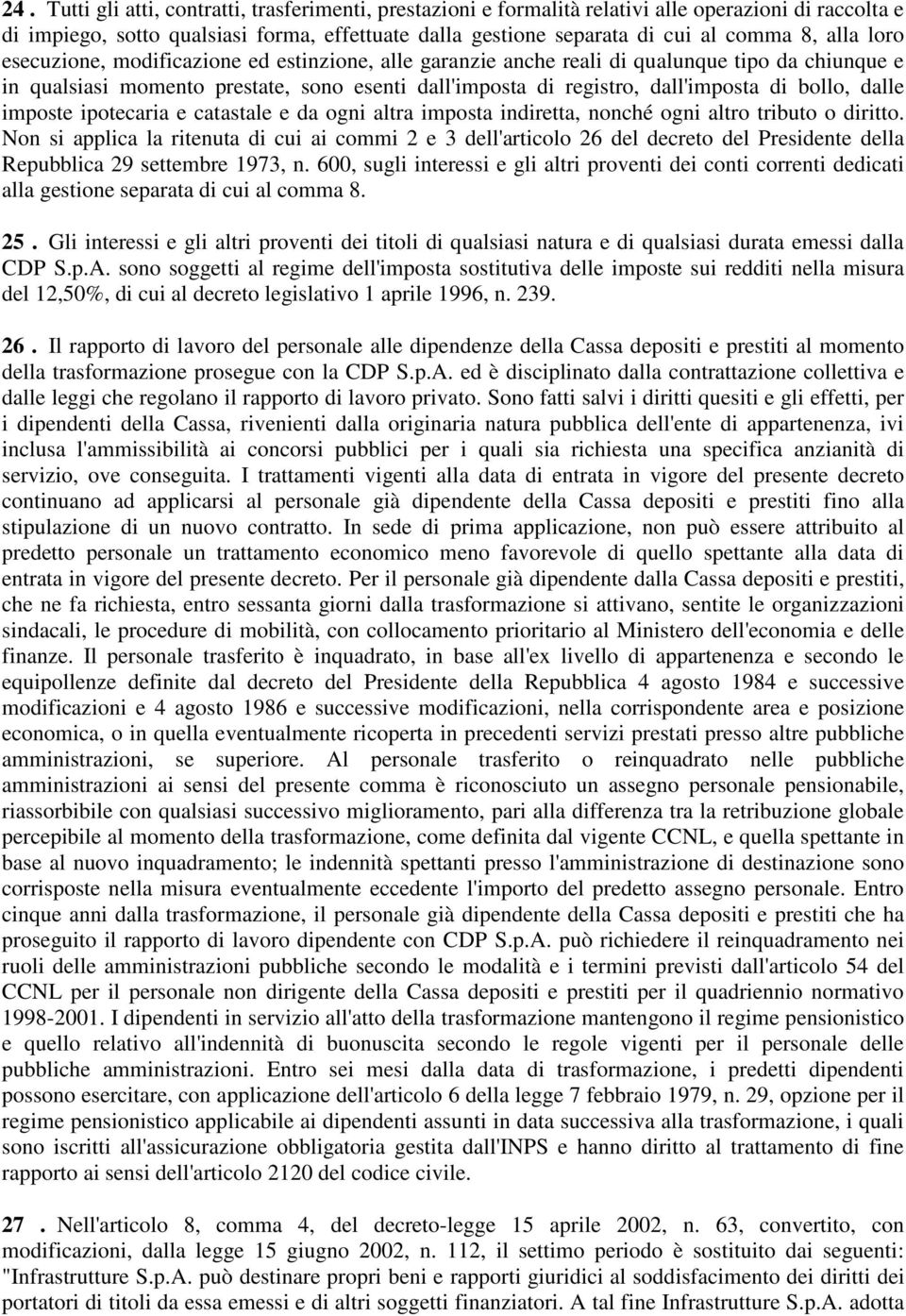 24 . Tutti gli atti, contratti, trasferimenti, prestazioni e formalità relativi alle operazioni di raccolta e di impiego, sotto qualsiasi forma, effettuate dalla gestione separata di cui al comma 8, alla loro esecuzione, modificazione ed estinzione, alle garanzie anche reali di qualunque tipo da chiunque e in qualsiasi momento prestate, sono esenti dall'imposta di registro, dall'imposta di bollo, dalle imposte ipotecaria e catastale e da ogni altra imposta indiretta, nonché ogni altro tributo o diritto. Non si applica la ritenuta di cui ai commi 2 e 3 dell'articolo 26 del decreto del Presidente della Repubblica 29 settembre 1973, n. 600, sugli interessi e gli altri proventi dei conti correnti dedicati alla gestione separata di cui al comma 8.

25 . Gli interessi e gli altri proventi dei titoli di qualsiasi natura e di qualsiasi durata emessi dalla CDP S.p.A. sono soggetti al regime dell'imposta sostitutiva delle imposte sui redditi nella misura del 12,50%, di cui al decreto legislativo 1 aprile 1996, n. 239.

26 . Il rapporto di lavoro del personale alle dipendenze della Cassa depositi e prestiti al momento della trasformazione prosegue con la CDP S.p.A. ed è disciplinato dalla contrattazione collettiva e dalle leggi che regolano il rapporto di lavoro privato. Sono fatti salvi i diritti quesiti e gli effetti, per i dipendenti della Cassa, rivenienti dalla originaria natura pubblica dell'ente di appartenenza, ivi inclusa l'ammissibilità ai concorsi pubblici per i quali sia richiesta una specifica anzianità di servizio, ove conseguita. I trattamenti vigenti alla data di entrata in vigore del presente decreto continuano ad applicarsi al personale già dipendente della Cassa depositi e prestiti fino alla stipulazione di un nuovo contratto. In sede di prima applicazione, non può essere attribuito al predetto personale un trattamento economico meno favorevole di quello spettante alla data di entrata in vigore del presente decreto. Per il personale già dipendente dalla Cassa depositi e prestiti, che ne fa richiesta, entro sessanta giorni dalla trasformazione si attivano, sentite le organizzazioni sindacali, le procedure di mobilità, con collocamento prioritario al Ministero dell'economia e delle finanze. Il personale trasferito è inquadrato, in base all'ex livello di appartenenza e secondo le equipollenze definite dal decreto del Presidente della Repubblica 4 agosto 1984 e successive modificazioni e 4 agosto 1986 e successive modificazioni, nella corrispondente area e posizione economica, o in quella eventualmente ricoperta in precedenti servizi prestati presso altre pubbliche amministrazioni, se superiore. Al personale trasferito o reinquadrato nelle pubbliche amministrazioni ai sensi del presente comma è riconosciuto un assegno personale pensionabile, riassorbibile con qualsiasi successivo miglioramento, pari alla differenza tra la retribuzione globale percepibile al momento della trasformazione, come definita dal vigente CCNL, e quella spettante in base al nuovo inquadramento; le indennità spettanti presso l'amministrazione di destinazione sono corrisposte nella misura eventualmente eccedente l'importo del predetto assegno personale. Entro cinque anni dalla trasformazione, il personale già dipendente della Cassa depositi e prestiti che ha proseguito il rapporto di lavoro dipendente con CDP S.p.A. può richiedere il reinquadramento nei ruoli delle amministrazioni pubbliche secondo le modalità e i termini previsti dall'articolo 54 del CCNL per il personale non dirigente della Cassa depositi e prestiti per il quadriennio normativo 1998-2001. I dipendenti in servizio all'atto della trasformazione mantengono il regime pensionistico e quello relativo all'indennità di buonuscita secondo le regole vigenti per il personale delle pubbliche amministrazioni. Entro sei mesi dalla data di trasformazione, i predetti dipendenti possono esercitare, con applicazione dell'articolo 6 della legge 7 febbraio 1979, n. 29, opzione per il regime pensionistico applicabile ai dipendenti assunti in data successiva alla trasformazione, i quali sono iscritti all'assicurazione obbligatoria gestita dall'INPS e hanno diritto al trattamento di fine rapporto ai sensi dell'articolo 2120 del codice civile.

27 . Nell'articolo 8, comma 4, del decreto-legge 15 aprile 2002, n. 63, convertito, con modificazioni, dalla legge 15 giugno 2002, n. 112, il settimo periodo è sostituito dai seguenti: "Infrastrutture S.p.A. può destinare propri beni e rapporti giuridici al soddisfacimento dei diritti dei portatori di titoli da essa emessi e di altri soggetti finanziatori. A tal fine Infrastrutture S.p.A. adotta